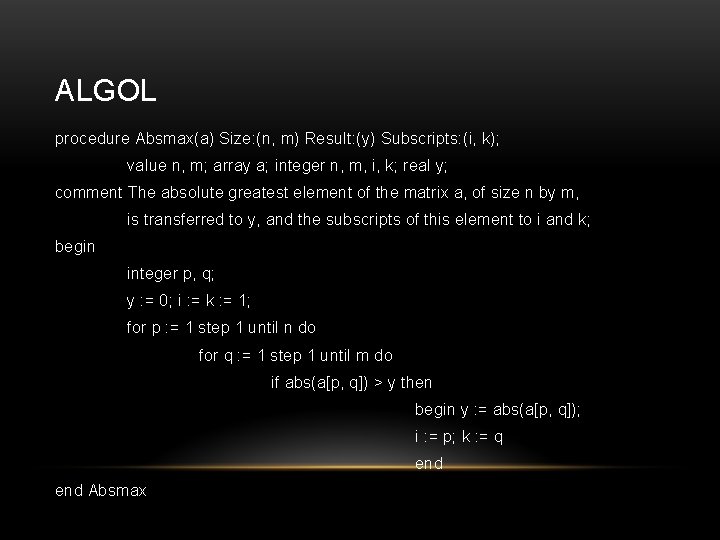 ALGOL

procedure Absmax(a) Size:(n, m) Result:(y) Subscripts:(i, k);
value n, m; array a; integer n, m, i, k; real y;
comment The absolute greatest element of the matrix a, of size n by m,
is transferred to y, and the subscripts of this element to i and k;
begin
integer p, q;
y := 0; i := k := 1;
for p := 1 step 1 until n do
for q := 1 step 1 until m do
if abs(a[p, q]) > y then
begin y := abs(a[p, q]);
i := p; k := q
end
end Absmax